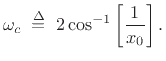 $\omega_c \triangleq 2\cos^{-1}\left[\frac{1}{x_0}\right].$